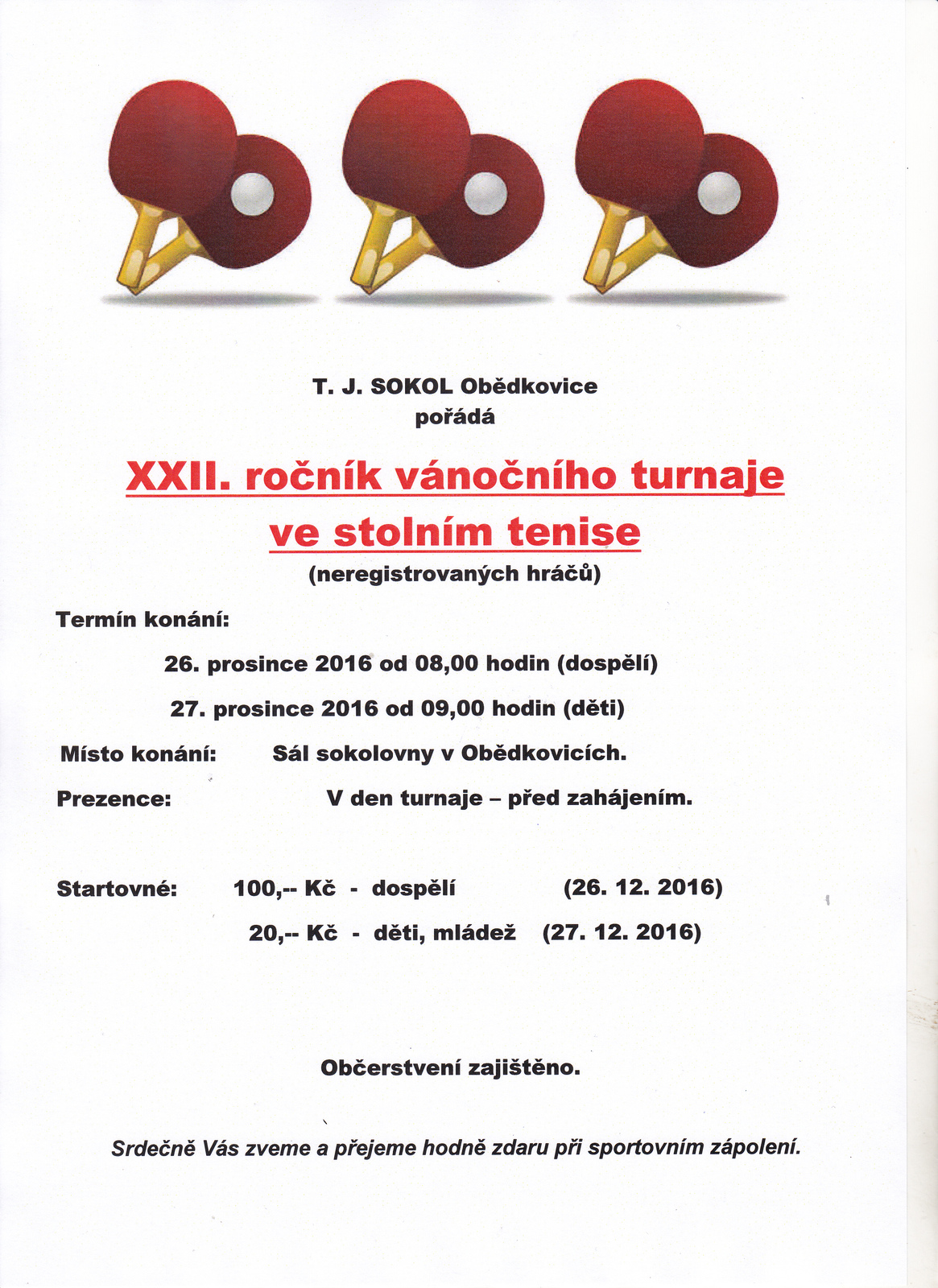 T. J. SOKOL Obědkovice
pořádá

XXII. ročník vánočního turnaje
ve stolním tenise
(neregistrovaných hráčů)

Termín konání:

26. prosince 2016 od 08,00 hodin (dospělí)

27. prosince 2016 od 09,00 hodin (děti)

Místo konání: Sál sokolovny v Obědkovicích.

Prezence: V den turnaje – před zahájením.

Startovné: 100,-- Kč - dospělí (26. 12. 2016)

20,-- Kč - děti, mládež (27. 12. 2016)

Občerstvení zajištěno.

Srdečně Vás zveme a přejeme hodně zdaru při sportovním zápolení.